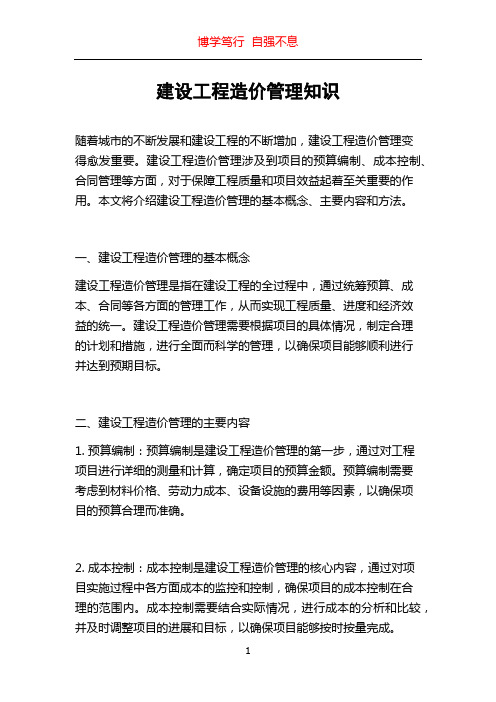 博学笃行 自强不息

建设工程造价管理知识

随着城市的不断发展和建设工程的不断增加，建设工程造价管理变得愈发重要。建设工程造价管理涉及到项目的预算编制、成本控制、合同管理等方面，对于保障工程质量和项目效益起着至关重要的作用。本文将介绍建设工程造价管理的基本概念、主要内容和方法。

一、建设工程造价管理的基本概念

建设工程造价管理是指在建设工程的全过程中，通过统筹预算、成本、合同等各方面的管理工作，从而实现工程质量、进度和经济效益的统一。建设工程造价管理需要根据项目的具体情况，制定合理的计划和措施，进行全面而科学的管理，以确保项目能够顺利进行并达到预期目标。

二、建设工程造价管理的主要内容

1. 预算编制：预算编制是建设工程造价管理的第一步，通过对工程项目进行详细的测量和计算，确定项目的预算金额。预算编制需要考虑到材料价格、劳动力成本、设备设施的费用等因素，以确保项目的预算合理而准确。

2. 成本控制：成本控制是建设工程造价管理的核心内容，通过对项目实施过程中各方面成本的监控和控制，确保项目的成本控制在合理的范围内。成本控制需要结合实际情况，进行成本的分析和比较，并及时调整项目的进展和目标，以确保项目能够按时按量完成。

1